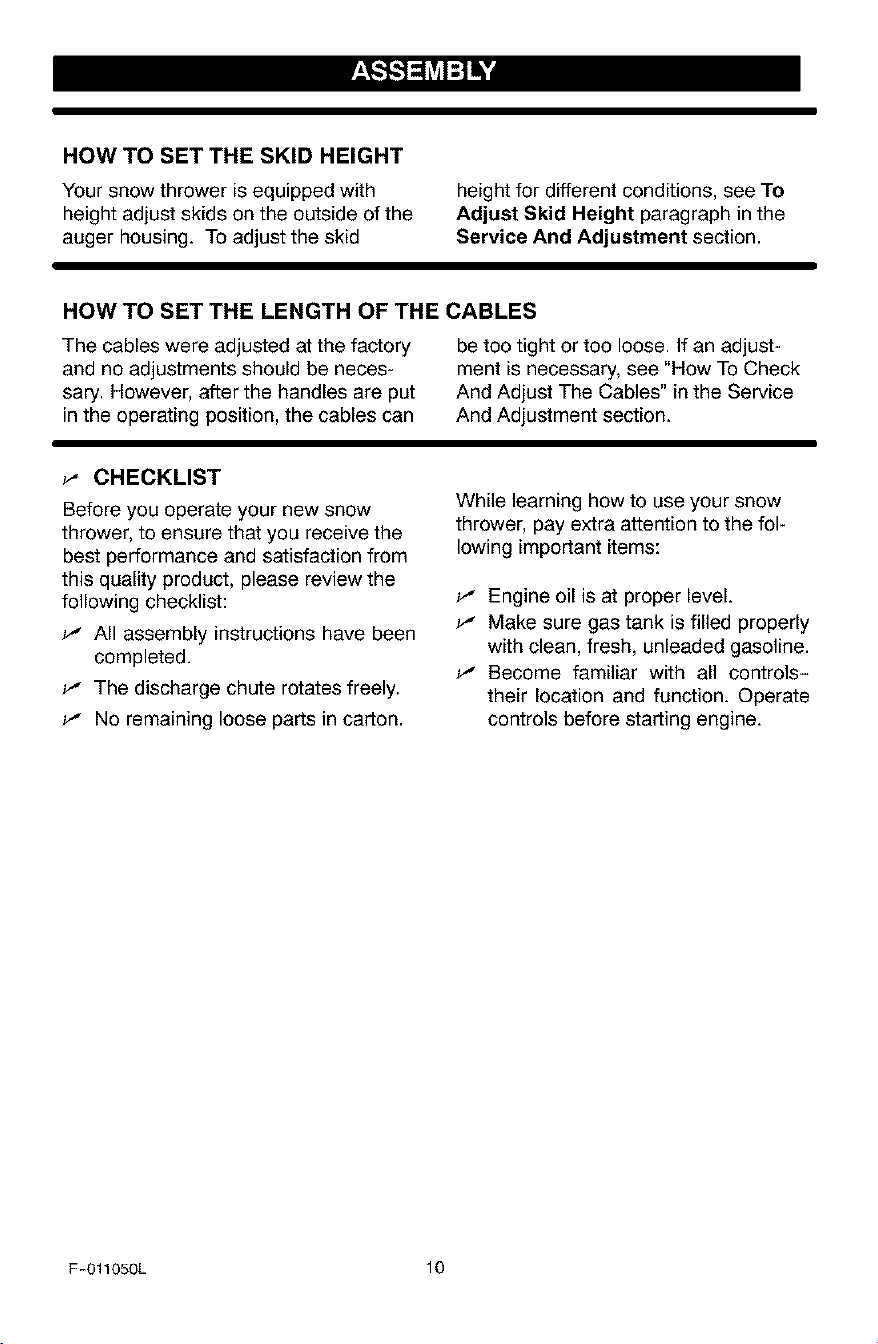 ASSEMBLY

HOW TO SET THE SKID HEIGHT

Your snow thrower is equipped with height adjust skids on the outside of the auger housing. To adjust the skid height for different conditions, see To Adjust Skid Height paragraph in the Service And Adjustment section.

HOW TO SET THE LENGTH OF THE CABLES

The cables were adjusted at the factory and no adjustments should be necessary. However, after the handles are put in the operating position, the cables can be too tight or too loose. If an adjustment is necessary, see "How To Check And Adjust The Cables" in the Service And Adjustment section.

✓ CHECKLIST

Before you operate your new snow thrower, to ensure that you receive the best performance and satisfaction from this quality product, please review the following checklist:

✓ All assembly instructions have been completed.

✓ The discharge chute rotates freely.

✓ No remaining loose parts in carton.

While learning how to use your snow thrower, pay extra attention to the following important items:

✓ Engine oil is at proper level.

✓ Make sure gas tank is filled properly with clean, fresh, unleaded gasoline.

✓ Become familiar with all controls-their location and function. Operate controls before starting engine.

F-011050L

10